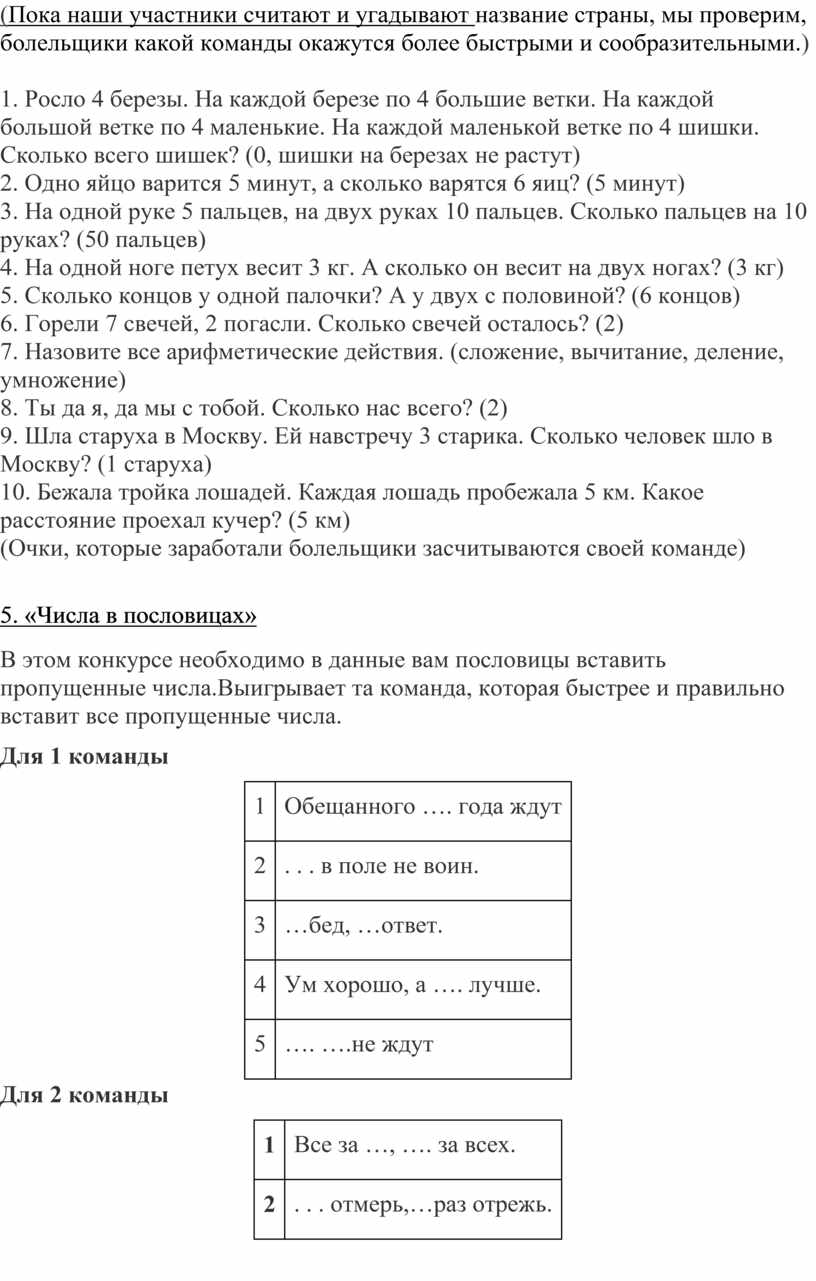 (Пока наши участники считают и угадывают название страны, мы проверим, болельщики какой команды окажутся более быстрыми и сообразительными.)

1. Росло 4 березы. На каждой березе по 4 большие ветки. На каждой большой ветке по 4 маленькие. На каждой маленькой ветке по 4 шишки. Сколько всего шишек? (0, шишки на березах не растут)
2. Одно яйцо варится 5 минут, а сколько варятся 6 яиц? (5 минут)
3. На одной руке 5 пальцев, на двух руках 10 пальцев. Сколько пальцев на 10 руках? (50 пальцев)
4. На одной ноге петух весит 3 кг. А сколько он весит на двух ногах? (3 кг)
5. Сколько концов у одной палочки? А у двух с половиной? (6 концов)
6. Горели 7 свечей, 2 погасли. Сколько свечей осталось? (2)
7. Назовите все арифметические действия. (сложение, вычитание, деление, умножение)
8. Ты да я, да мы с тобой. Сколько нас всего? (2)
9. Шла старуха в Москву. Ей навстречу 3 старика. Сколько человек шло в Москву? (1 старуха)
10. Бежала тройка лошадей. Каждая лошадь пробежала 5 км. Какое расстояние проехал кучер? (5 км)
(Очки, которые заработали болельщики засчитываются своей команде)

5. «Числа в пословицах»

В этом конкурсе необходимо в данные вам пословицы вставить пропущенные числа.Выигрывает та команда, которая быстрее и правильно вставит все пропущенные числа.

Для 1 команды

| 1 | Обещанного …. года ждут |
|---|---|
| 2 | . . . в поле не воин. |
| 3 | …бед, …ответ. |
| 4 | Ум хорошо, а …. лучше. |
| 5 | …. ….не ждут |

Для 2 команды

| 1 | Все за …, …. за всех. |
|---|---|
| 2 | . . . отмерь,…раз отрежь. |